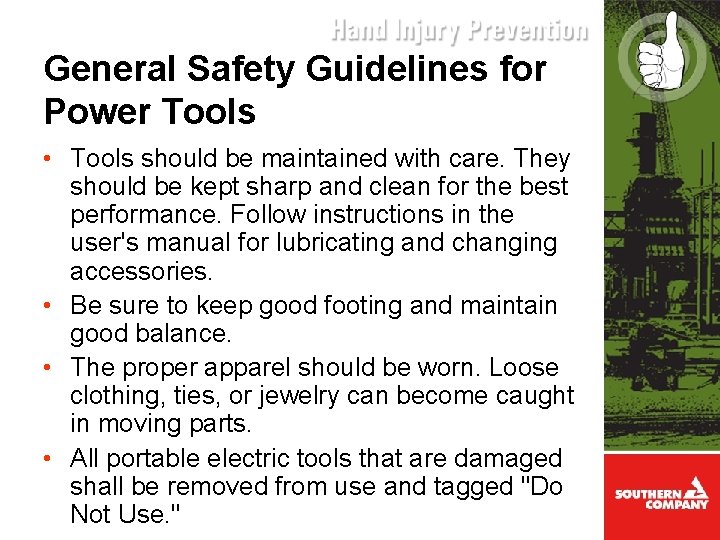 Hand Injury Prevention

General Safety Guidelines for Power Tools

• Tools should be maintained with care. They should be kept sharp and clean for the best performance. Follow instructions in the user's manual for lubricating and changing accessories.
• Be sure to keep good footing and maintain good balance.
• The proper apparel should be worn. Loose clothing, ties, or jewelry can become caught in moving parts.
• All portable electric tools that are damaged shall be removed from use and tagged "Do Not Use."

SOUTHERN COMPANY